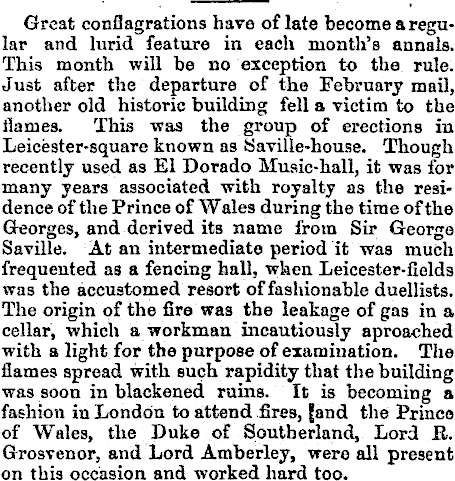 Great conflagrations have of late become a regular and lurid feature in each month's annals. This month will be no exception to the rule. Just after the departure of the February mail, another old historic building fell a victim to the flames. This was the group of erections in Leicester-square known as Saville-house. Though recently used as El Dorado Music-hall, it was for many years associated with royalty as the residence of the Prince of Wales during the time of the Georges, and derived its name from Sir George Saville. At an intermediate period it was much frequented as a fencing hall, when Leicester-fields was the accustomed resort of fashionable duellists. The origin of the fire was the leakage of gas in a cellar, which a workman incautiously aproached with a light for the purpose of examination. The flames spread with such rapidity that the building was soon in blackened ruins. It is becoming a fashion in London to attend fires, and the Prince of Wales, the Duke of Southerland, Lord R. Grosvenor, and Lord Amberley, were all present on this occasion and worked hard too.